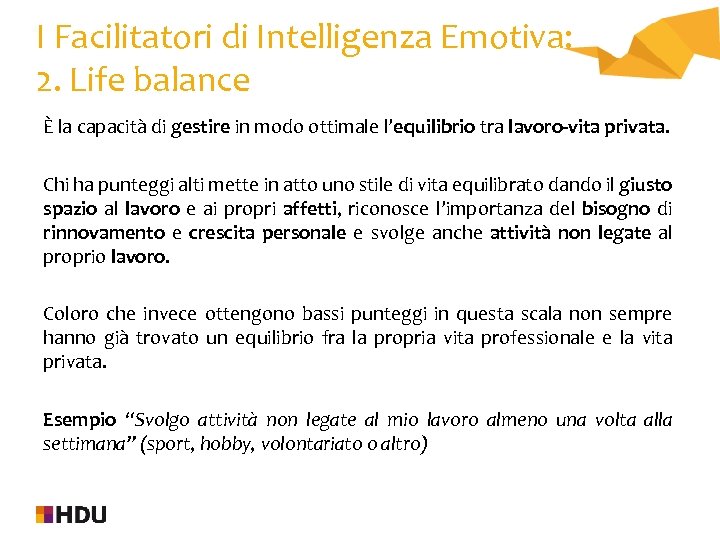 I Facilitatori di Intelligenza Emotiva:
2. Life balance

È la capacità di gestire in modo ottimale l'equilibrio tra lavoro-vita privata.

Chi ha punteggi alti mette in atto uno stile di vita equilibrato dando il giusto spazio al lavoro e ai propri affetti, riconosce l'importanza del bisogno di rinnovamento e crescita personale e svolge anche attività non legate al proprio lavoro.

Coloro che invece ottengono bassi punteggi in questa scala non sempre hanno già trovato un equilibrio fra la propria vita professionale e la vita privata.

Esempio "Svolgo attività non legate al mio lavoro almeno una volta alla settimana" (sport, hobby, volontariato o altro)

HDU